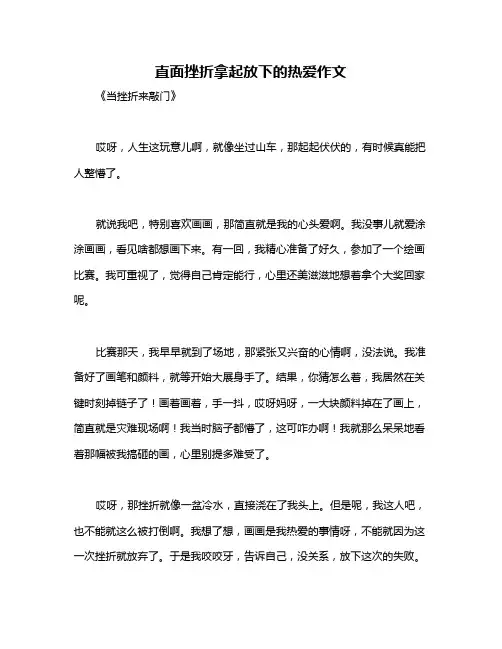 直面挫折拿起放下的热爱作文

《当挫折来敲门》

哎呀，人生这玩意儿啊，就像坐过山车，那起起伏伏的，有时候真能把人整懵了。

就说我吧，特别喜欢画画，那简直就是我的心头爱啊。我没事儿就爱涂涂画画，看见啥都想画下来。有一回，我精心准备了好久，参加了一个绘画比赛。我可重视了，觉得自己肯定能行，心里还美滋滋地想着拿个大奖回家呢。

比赛那天，我早早就到了场地，那紧张又兴奋的心情啊，没法说。我准备好了画笔和颜料，就等开始大展身手了。结果，你猜怎么着，我居然在关键时刻掉链子了！画着画着，手一抖，哎呀妈呀，一大块颜料掉在了画上，简直就是灾难现场啊！我当时脑子都懵了，这可咋办啊！我就那么呆呆地看着那幅被我搞砸的画，心里别提多难受了。

哎呀，那挫折就像一盆冷水，直接浇在了我头上。但是呢，我这人吧，也不能就这么被打倒啊。我想了想，画画是我热爱的事情呀，不能就因为这一次挫折就放弃了。于是我咬咬牙，告诉自己，没关系，放下这次的失败。